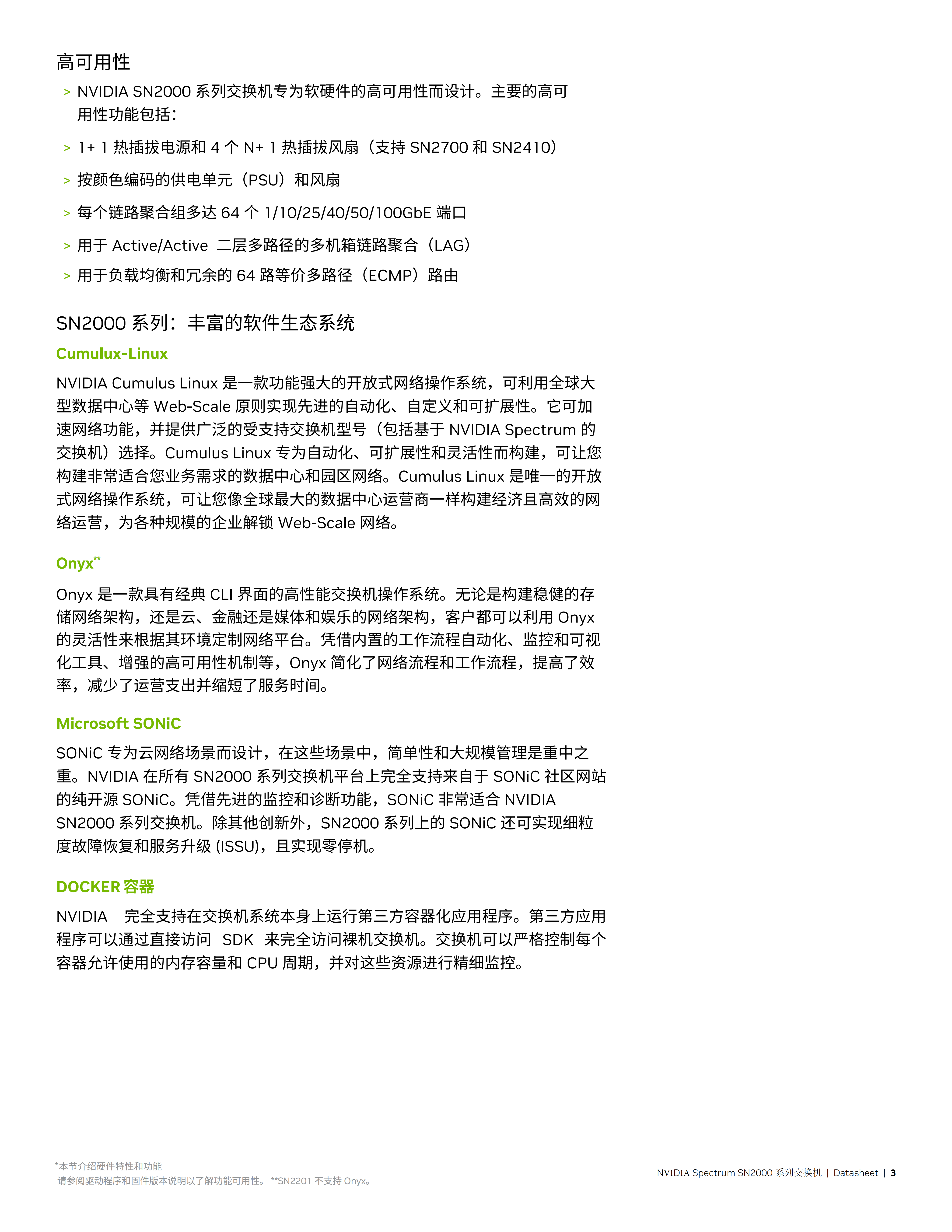 高可用性

> NVIDIA SN2000 系列交换机专为软硬件的高可用性而设计。主要的高可用性功能包括：

> 1+ 1 热插拔电源和 4 个 N+ 1 热插拔风扇（支持 SN2700 和 SN2410）

> 按颜色编码的供电单元（PSU）和风扇

> 每个链路聚合组多达 64 个 1/10/25/40/50/100GbE 端口

> 用于 Active/Active 二层多路径的多机箱链路聚合（LAG）

> 用于负载均衡和冗余的 64 路等价多路径（ECMP）路由

SN2000 系列：丰富的软件生态系统

Cumulux-Linux

NVIDIA Cumulus Linux 是一款功能强大的开放式网络操作系统，可利用全球大型数据中心等 Web-Scale 原则实现先进的自动化、自定义和可扩展性。它可加速网络功能，并提供广泛的受支持交换机型号（包括基于 NVIDIA Spectrum 的交换机）选择。Cumulus Linux 专为自动化、可扩展性和灵活性而构建，可让您构建非常适合您业务需求的数据中心和园区网络。Cumulus Linux 是唯一的开放式网络操作系统，可让您像全球最大的数据中心运营商一样构建经济且高效的网络运营，为各种规模的企业解锁 Web-Scale 网络。

Onyx**

Onyx 是一款具有经典 CLI 界面的高性能交换机操作系统。无论是构建稳健的存储网络架构，还是云、金融还是媒体和娱乐的网络架构，客户都可以利用 Onyx 的灵活性来根据其环境定制网络平台。凭借内置的工作流程自动化、监控和可视化工具、增强的高可用性机制等，Onyx 简化了网络流程和工作流程，提高了效率，减少了运营支出并缩短了服务时间。

Microsoft SONiC

SONiC 专为云网络场景而设计，在这些场景中，简单性和大规模管理是重中之重。NVIDIA 在所有 SN2000 系列交换机平台上完全支持来自于 SONiC 社区网站的纯开源 SONiC。凭借先进的监控和诊断功能，SONiC 非常适合 NVIDIA SN2000 系列交换机。除其他创新外，SN2000 系列上的 SONiC 还可实现细粒度故障恢复和服务升级 (ISSU)，且实现零停机。

DOCKER 容器

NVIDIA 完全支持在交换机系统本身上运行第三方容器化应用程序。第三方应用程序可以通过直接访问 SDK 来完全访问裸机交换机。交换机可以严格控制每个容器允许使用的内存容量和 CPU 周期，并对这些资源进行精细监控。

*本节介绍硬件特性和功能
请参阅驱动程序和固件版本说明以了解功能可用性。 **SN2201 不支持 Onyx。

NVIDIA Spectrum SN2000 系列交换机 | Datasheet | 3